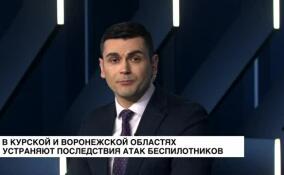 В КУРСКОЙ И ВОРОНЕЖСКОЙ ОБЛАСТЯХ УСТРАНЯЮТ ПОСЛЕДСТВИЯ АТАК БЕСПИЛОТНИКОВ